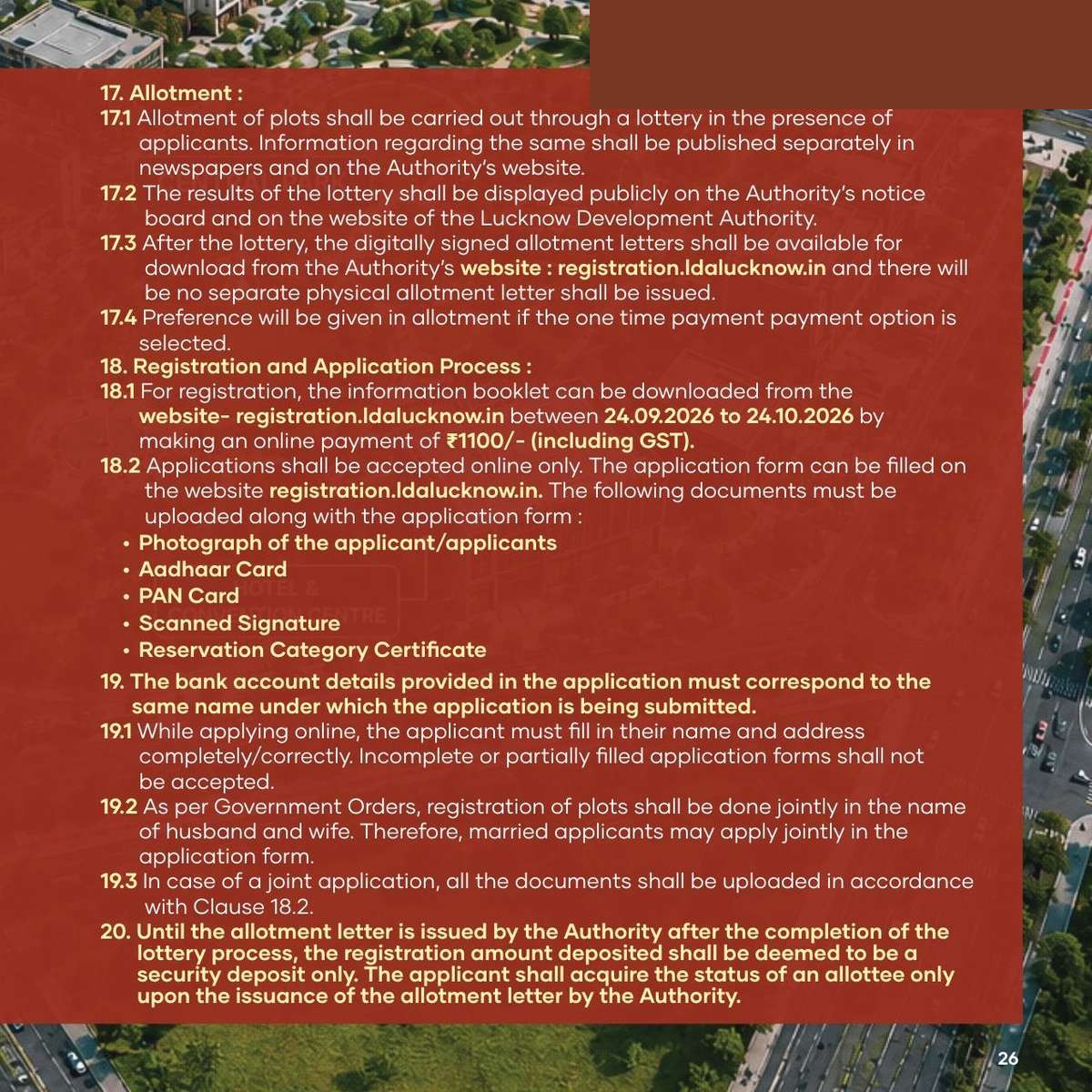 17. Allotment :

17.1 Allotment of plots shall be carried out through a lottery in the presence of applicants. Information regarding the same shall be published separately in newspapers and on the Authority's website.

17.2 The results of the lottery shall be displayed publicly on the Authority's notice board and on the website of the Lucknow Development Authority.

17.3 After the lottery, the digitally signed allotment letters shall be available for download from the Authority's website : registration.ldalucknow.in and there will be no separate physical allotment letter shall be issued.

17.4 Preference will be given in allotment if the one time payment payment option is selected.

18. Registration and Application Process :

18.1 For registration, the information booklet can be downloaded from the website- registration.ldalucknow.in between 24.09.2026 to 24.10.2026 by making an online payment of ₹1100/- (including GST).

18.2 Applications shall be accepted online only. The application form can be filled on the website registration.ldalucknow.in. The following documents must be uploaded along with the application form :

• Photograph of the applicant/applicants
• Aadhaar Card
• PAN Card
• Scanned Signature
• Reservation Category Certificate

19. The bank account details provided in the application must correspond to the same name under which the application is being submitted.

19.1 While applying online, the applicant must fill in their name and address completely/correctly. Incomplete or partially filled application forms shall not be accepted.

19.2 As per Government Orders, registration of plots shall be done jointly in the name of husband and wife. Therefore, married applicants may apply jointly in the application form.

19.3 In case of a joint application, all the documents shall be uploaded in accordance with Clause 18.2.

20. Until the allotment letter is issued by the Authority after the completion of the lottery process, the registration amount deposited shall be deemed to be a security deposit only. The applicant shall acquire the status of an allottee only upon the issuance of the allotment letter by the Authority.

26